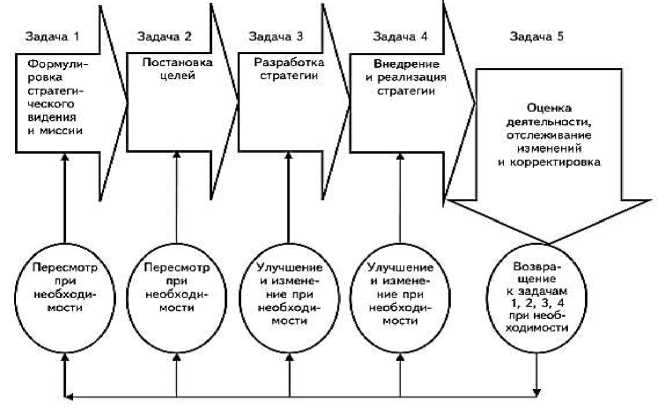 Задача 1

Формулировка стратегического видения и миссии

Задача 2

Постановка целей

Задача 3

Разработка стратегии

Задача 4

Внедрение и реализация стратегии

Задача 5

Оценка деятельности, отслеживание изменений и корректировка

Пересмотр при необходимости

Пересмотр при необходимости

Улучшение и изменение при необходимости

Улучшение и изменение при необходимости

Возвращение к задачам 1, 2, 3, 4 при необходимости